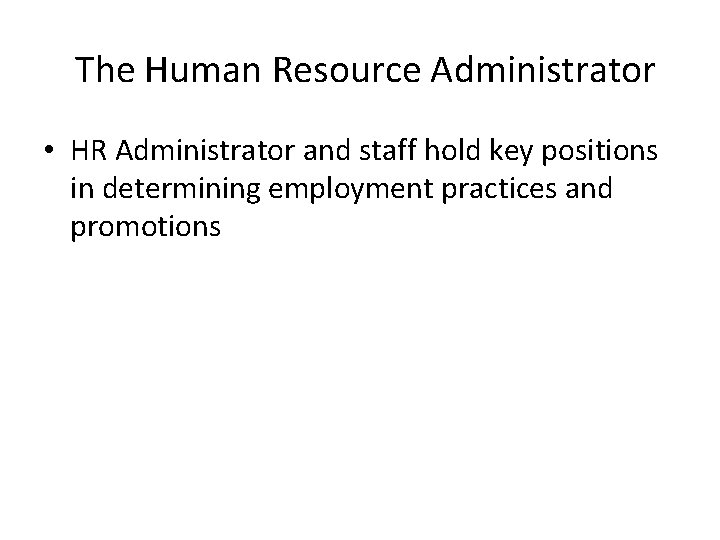 The Human Resource Administrator

• HR Administrator and staff hold key positions in determining employment practices and promotions